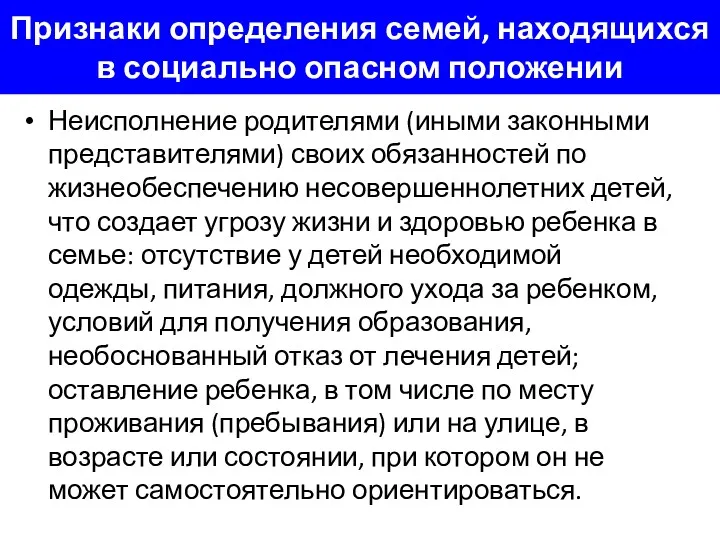 Признаки определения семей, находящихся в социально опасном положении

• Неисполнение родителями (иными законными представителями) своих обязанностей по жизнеобеспечению несовершеннолетних детей, что создает угрозу жизни и здоровью ребенка в семье: отсутствие у детей необходимой одежды, питания, должного ухода за ребенком, условий для получения образования, необоснованный отказ от лечения детей; оставление ребенка, в том числе по месту проживания (пребывания) или на улице, в возрасте или состоянии, при котором он не может самостоятельно ориентироваться.